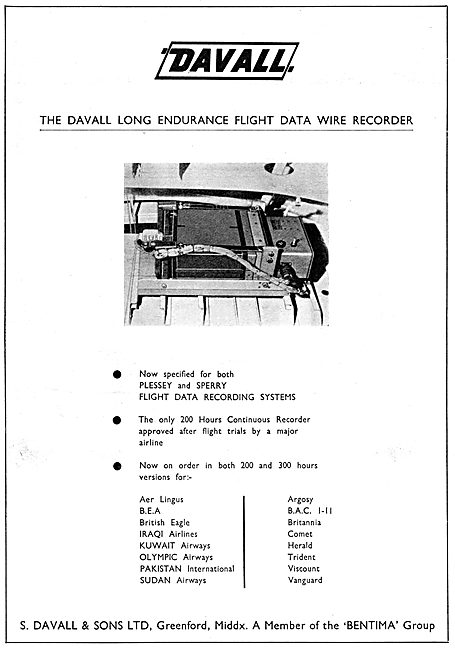 DAVALL

THE DAVALL LONG ENDURANCE FLIGHT DATA WIRE RECORDER

● Now specified for both PLESSEY and SPERRY FLIGHT DATA RECORDING SYSTEMS

● The only 200 Hours Continuous Recorder approved after flight trials by a major airline

● Now on order in both 200 and 300 hours versions for:-

Aer Lingus
B.E.A
British Eagle
IRAQI Airlines
KUWAIT Airways
OLYMPIC Airways
PAKISTAN International
SUDAN Airways

Argosy
B.A.C. 1-11
Britannia
Comet
Herald
Trident
Viscount
Vanguard

S. DAVALL & SONS LTD, Greenford, Middx. A Member of the 'BENTIMA' Group